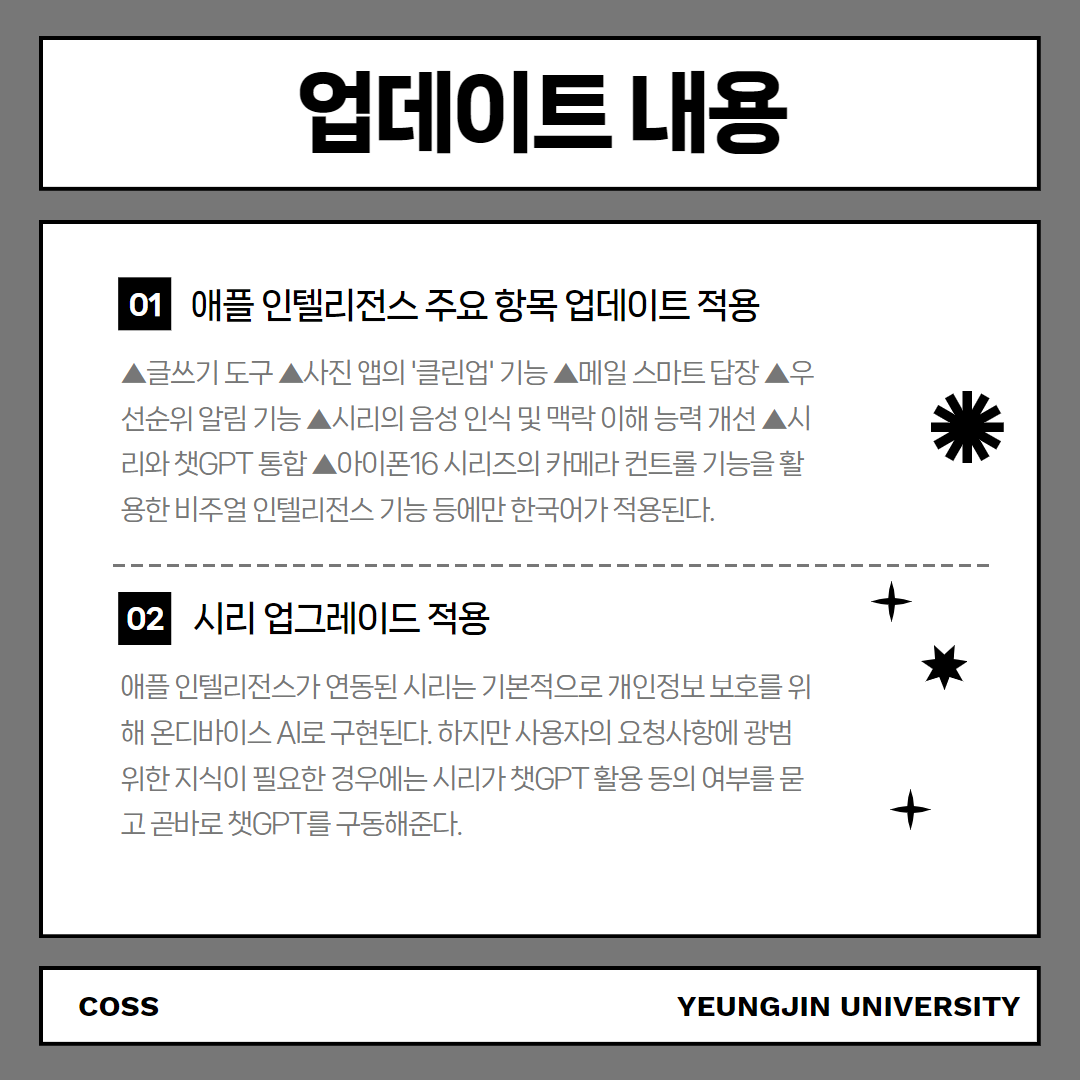 업데이트 내용

01 애플 인텔리전스 주요 항목 업데이트 적용

▲글쓰기 도구 ▲사진 앱의 '클린업' 기능 ▲메일 스마트 답장 ▲우선순위 알림 기능 ▲시리의 음성 인식 및 맥락 이해 능력 개선 ▲시리와 챗GPT 통합 ▲아이폰16 시리즈의 카메라 컨트롤 기능을 활용한 비주얼 인텔리전스 기능 등에만 한국어가 적용된다.

02 시리 업그레이드 적용

애플 인텔리전스가 연동된 시리는 기본적으로 개인정보 보호를 위해 온디바이스 AI로 구현된다. 하지만 사용자의 요청사항에 광범위한 지식이 필요한 경우에는 시리가 챗GPT 활용 동의 여부를 묻고 곧바로 챗GPT를 구동해준다.

COSS

YEUNGJIN UNIVERSITY